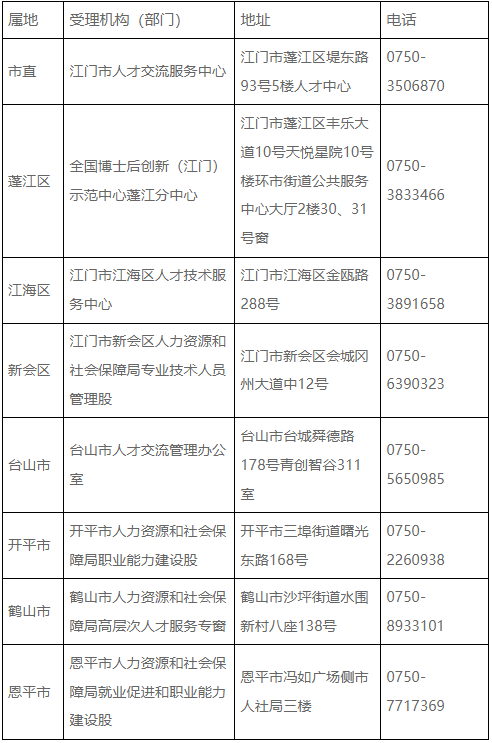 | 属地 | 受理机构（部门） | 地址 | 电话 |
|---|---|---|---|
| 市直 | 江门市人才交流服务中心 | 江门市蓬江区堤东路93号5楼人才中心 | 0750-3506870 |
| 蓬江区 | 全国博士后创新（江门）示范中心蓬江分中心 | 江门市蓬江区丰乐大道10号天悦星院10号楼环市街道公共服务中心大厅2楼30、31号窗 | 0750-3833466 |
| 江海区 | 江门市江海区人才技术服务中心 | 江门市江海区金瓯路288号 | 0750-3891658 |
| 新会区 | 江门市新会区人力资源和社会保障局专业技术人员管理股 | 江门市新会区会城冈州大道中12号 | 0750-6390323 |
| 台山市 | 台山市人才交流管理办公室 | 台山市台城舜德路178号青创智谷311室 | 0750-5650985 |
| 开平市 | 开平市人力资源和社会保障局职业能力建设股 | 开平市三埠街道曙光东路168号 | 0750-2260938 |
| 鹤山市 | 鹤山市人力资源和社会保障局高层次人才服务专窗 | 鹤山市沙坪街道水围新村八座138号 | 0750-8933101 |
| 恩平市 | 恩平市人力资源和社会保障局就业促进和职业能力建设股 | 恩平市冯如广场侧市人社局三楼 | 0750-7717369 |